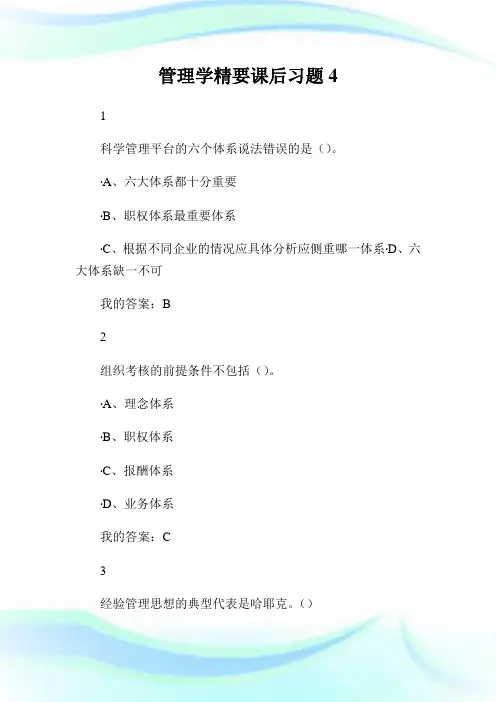 管理学精要课后习题 4

1

科学管理平台的六个体系说法错误的是（）。

·A、六大体系都十分重要

·B、职权体系最重要体系

·C、根据不同企业的情况应具体分析应侧重哪一体系·D、六大体系缺一不可

我的答案：B

2

组织考核的前提条件不包括（）。

·A、理念体系

·B、职权体系

·C、报酬体系

·D、业务体系

我的答案：C

3

经验管理思想的典型代表是哈耶克。（）